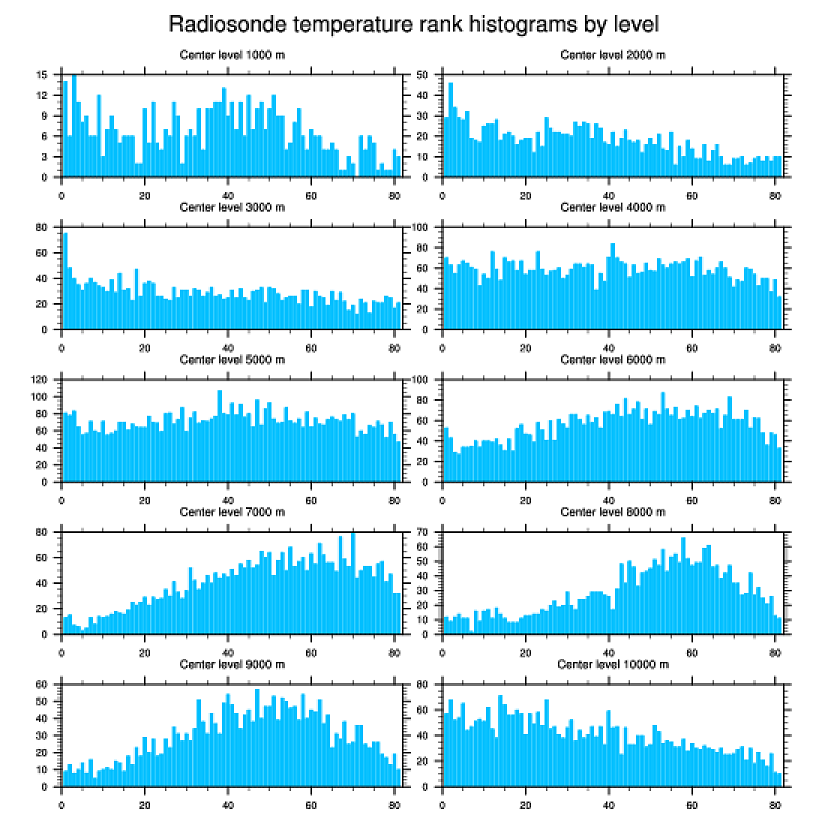 Radiosonde temperature rank histograms by level

Center level 1000 m
15 12 9 6 3 0
0 20 40 60 80

Center level 2000 m
50 40 30 20 10 0
0 20 40 60 80

Center level 3000 m
80 60 40 20 0
0 20 40 60 80

Center level 4000 m
100 80 60 40 20 0
0 20 40 60 80

Center level 5000 m
120 100 80 60 40 20 0
0 20 40 60 80

Center level 6000 m
100 80 60 40 20 0
0 20 40 60 80

Center level 7000 m
80 60 40 20 0
0 20 40 60 80

Center level 8000 m
70 60 50 40 30 20 10 0
0 20 40 60 80

Center level 9000 m
60 50 40 30 20 10 0
0 20 40 60 80

Center level 10000 m
80 60 40 20 0
0 20 40 60 80